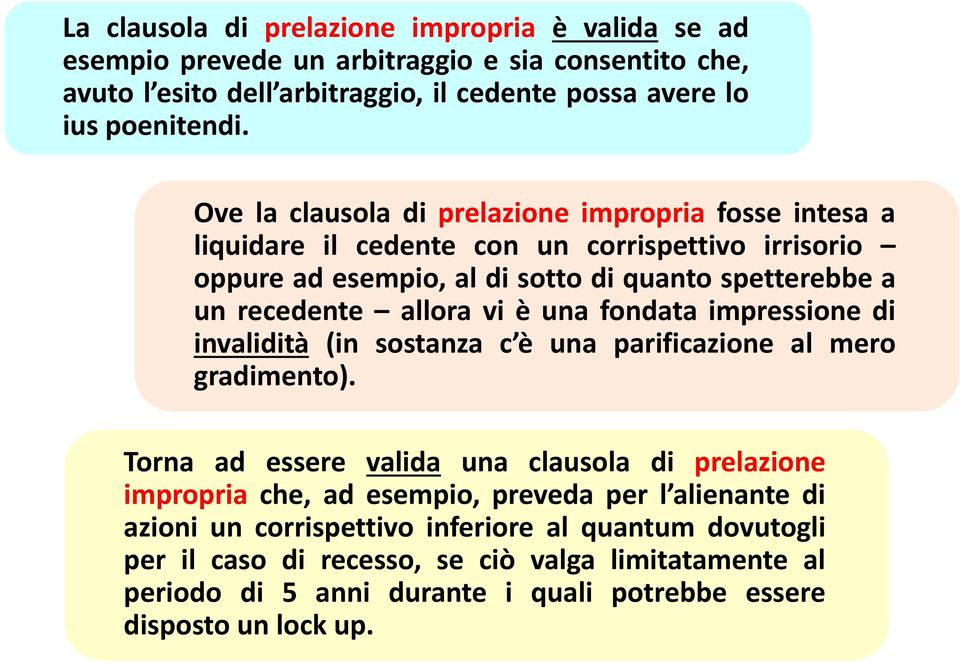 La clausola di prelazione impropria è valida se ad esempio prevede un arbitraggio e sia consentito che, avuto l'esito dell'arbitraggio, il cedente possa avere lo ius poenitendi.

Ove la clausola di prelazione impropria fosse intesa a liquidare il cedente con un corrispettivo irrisorio – oppure ad esempio, al di sotto di quanto spetterebbe a un recedente – allora vi è una fondata impressione di invalidità (in sostanza c'è una parificazione al mero gradimento).

Torna ad essere valida una clausola di prelazione impropria che, ad esempio, preveda per l'alienante di azioni un corrispettivo inferiore al quantum dovutogli per il caso di recesso, se ciò valga limitatamente al periodo di 5 anni durante i quali potrebbe essere disposto un lock up.